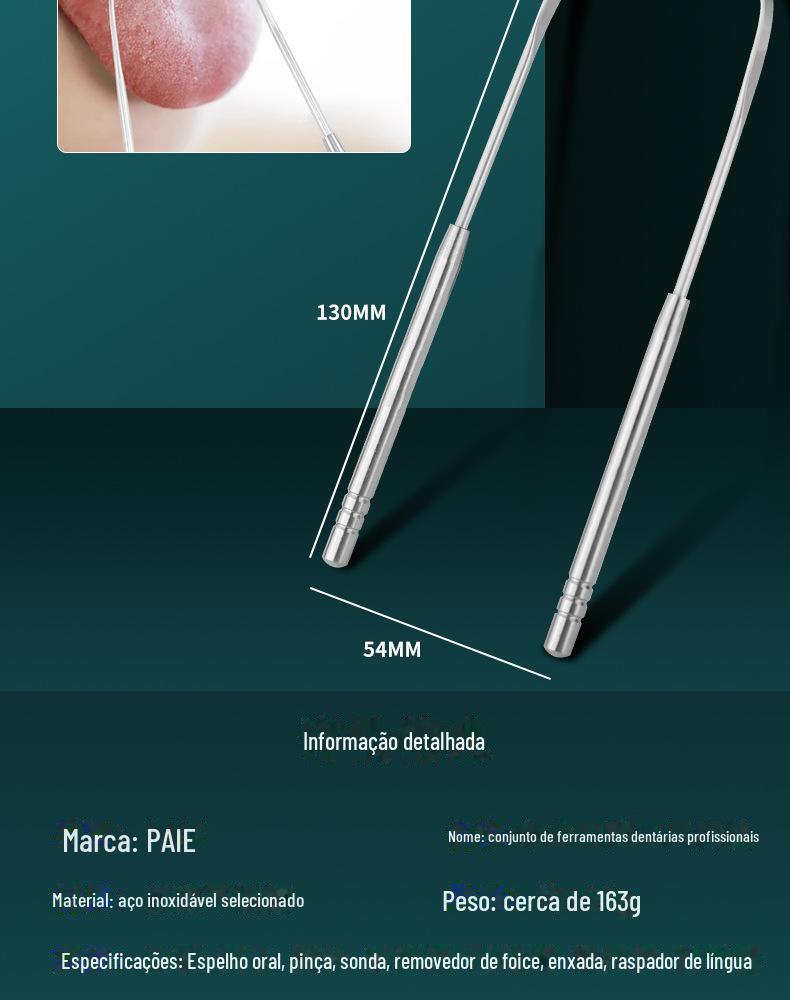 130MM

54MM

Informação detalhada

Marca: PAIE

Nome: conjunto de ferramentas dentárias profissionais

Material: aço inoxidável selecionado

Peso: cerca de 163g

Especificações: Espelho oral, pinça, sonda, removedor de foice, enxada, raspador de língua